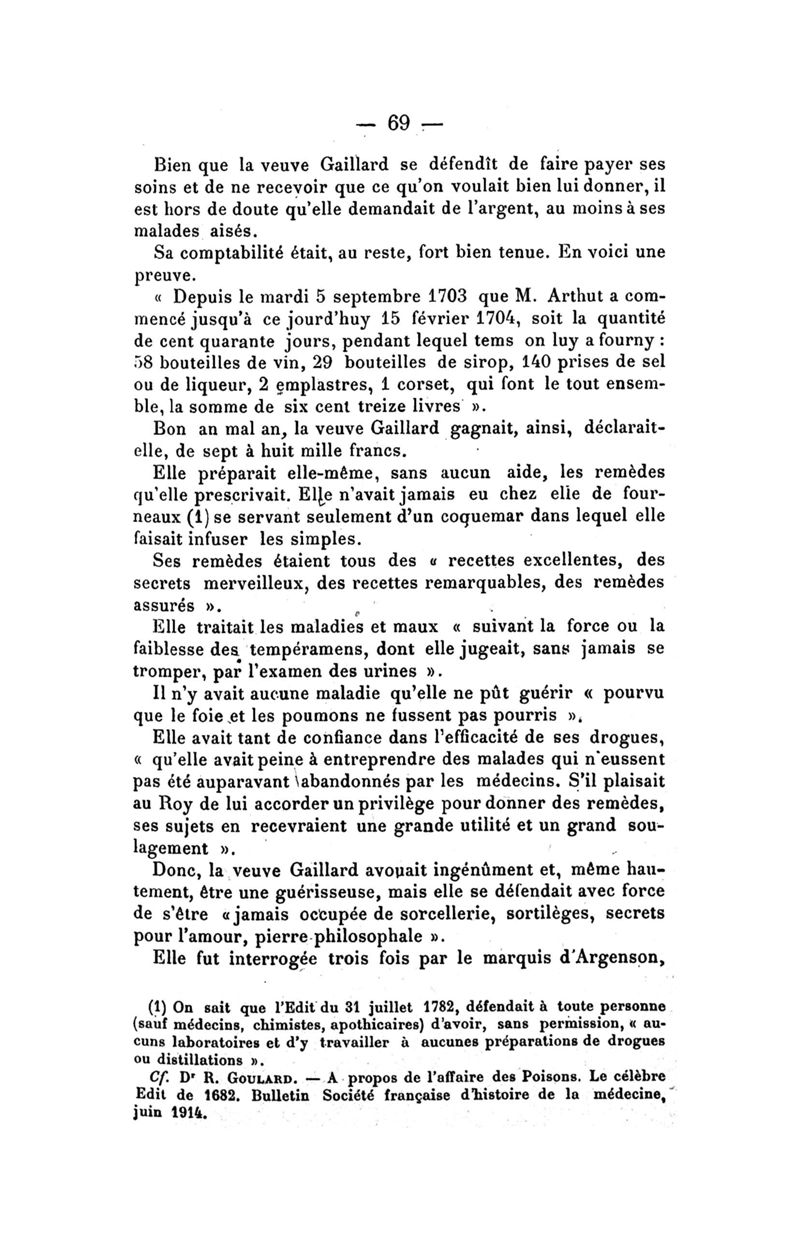 — 69 —

Bien que la veuve Gaillard se défendît de faire payer ses soins et de ne recevoir que ce qu'on voulait bien lui donner, il est hors de doute qu'elle demandait de l'argent, au moins à ses malades aisés.

Sa comptabilité était, au reste, fort bien tenue. En voici une preuve.

« Depuis le mardi 5 septembre 1703 que M. Arthut a commencé jusqu'à ce jourd'huy 15 février 1704, soit la quantité de cent quarante jours, pendant lequel tems on luy a fourny : 58 bouteilles de vin, 29 bouteilles de sirop, 140 prises de sel ou de liqueur, 2 emplastres, 1 corset, qui font le tout ensemble, la somme de six cent treize livres ».

Bon an mal an, la veuve Gaillard gagnait, ainsi, déclarait-elle, de sept à huit mille francs.

Elle préparait elle-même, sans aucun aide, les remèdes qu'elle prescrivait. Elle n'avait jamais eu chez elle de fourneaux (1) se servant seulement d'un coquemar dans lequel elle faisait infuser les simples.

Ses remèdes étaient tous des « recettes excellentes, des secrets merveilleux, des recettes remarquables, des remèdes assurés ».

Elle traitait les maladies et maux « suivant la force ou la faiblesse des tempéramens, dont elle jugeait, sans jamais se tromper, par l'examen des urines ».

Il n'y avait aucune maladie qu'elle ne pût guérir « pourvu que le foie et les poumons ne fussent pas pourris ».

Elle avait tant de confiance dans l'efficacité de ses drogues, « qu'elle avait peine à entreprendre des malades qui n'eussent pas été auparavant abandonnés par les médecins. S'il plaisait au Roy de lui accorder un privilège pour donner des remèdes, ses sujets en recevraient une grande utilité et un grand soulagement ».

Donc, la veuve Gaillard avouait ingénûment et, même hautement, être une guérisseuse, mais elle se défendait avec force de s'être « jamais occupée de sorcellerie, sortilèges, secrets pour l'amour, pierre philosophale ».

Elle fut interrogée trois fois par le marquis d'Argenson,

(1) On sait que l'Edit du 31 juillet 1782, défendait à toute personne (sauf médecins, chimistes, apothicaires) d'avoir, sans permission, « aucuns laboratoires et d'y travailler à aucunes préparations de drogues ou distillations ».

Cf. Dr R. Goulard. — A propos de l'affaire des Poisons. Le célèbre Edit de 1682. Bulletin Société française d'histoire de la médecine, juin 1914.